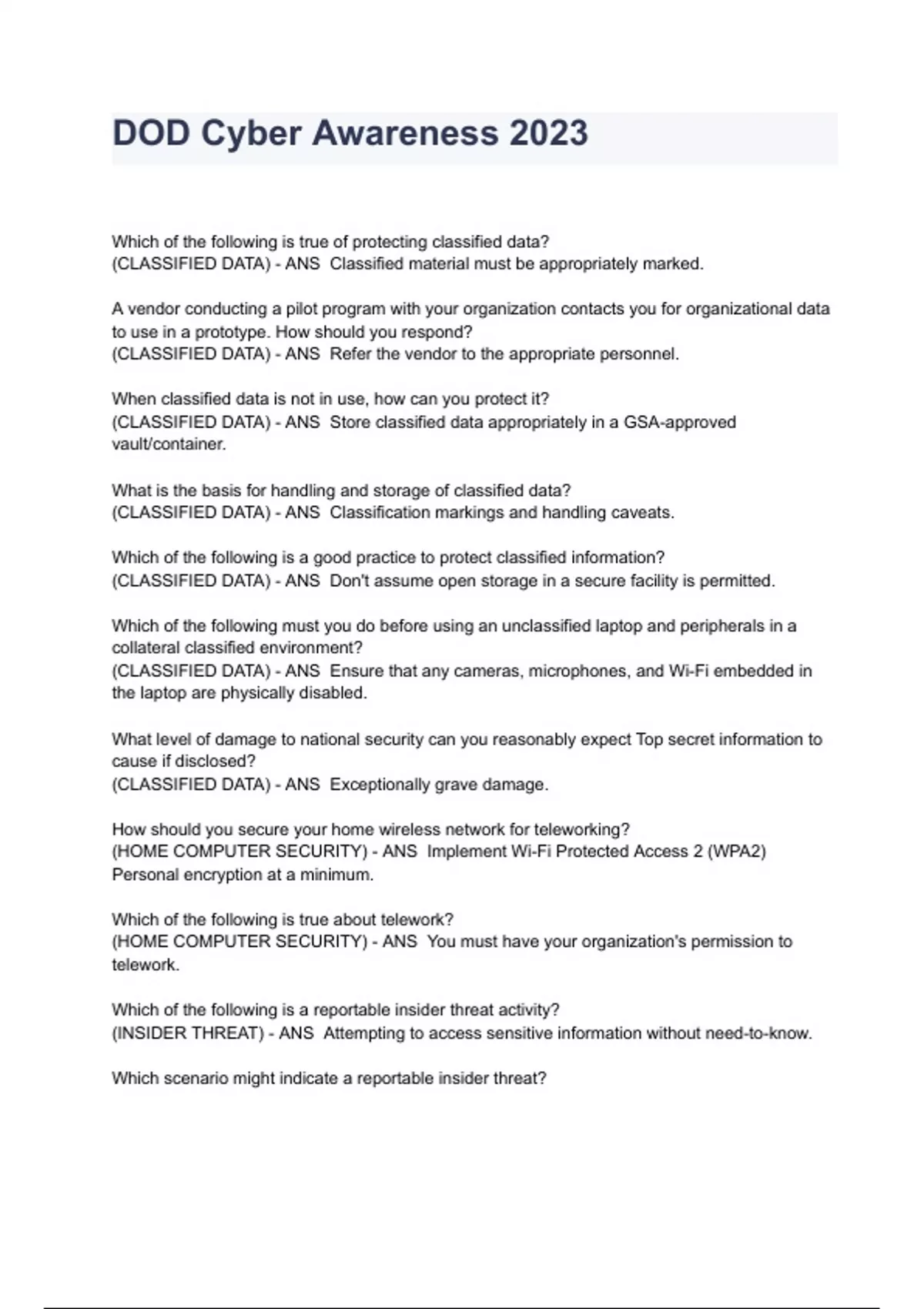 DOD Cyber Awareness 2023

Which of the following is true of protecting classified data?
(CLASSIFIED DATA) - ANS  Classified material must be appropriately marked.

A vendor conducting a pilot program with your organization contacts you for organizational data to use in a prototype. How should you respond?
(CLASSIFIED DATA) - ANS  Refer the vendor to the appropriate personnel.

When classified data is not in use, how can you protect it?
(CLASSIFIED DATA) - ANS  Store classified data appropriately in a GSA-approved vault/container.

What is the basis for handling and storage of classified data?
(CLASSIFIED DATA) - ANS  Classification markings and handling caveats.

Which of the following is a good practice to protect classified information?
(CLASSIFIED DATA) - ANS  Don't assume open storage in a secure facility is permitted.

Which of the following must you do before using an unclassified laptop and peripherals in a collateral classified environment?
(CLASSIFIED DATA) - ANS  Ensure that any cameras, microphones, and Wi-Fi embedded in the laptop are physically disabled.

What level of damage to national security can you reasonably expect Top secret information to cause if disclosed?
(CLASSIFIED DATA) - ANS  Exceptionally grave damage.

How should you secure your home wireless network for teleworking?
(HOME COMPUTER SECURITY) - ANS  Implement Wi-Fi Protected Access 2 (WPA2) Personal encryption at a minimum.

Which of the following is true about telework?
(HOME COMPUTER SECURITY) - ANS  You must have your organization's permission to telework.

Which of the following is a reportable insider threat activity?
(INSIDER THREAT) - ANS  Attempting to access sensitive information without need-to-know.

Which scenario might indicate a reportable insider threat?